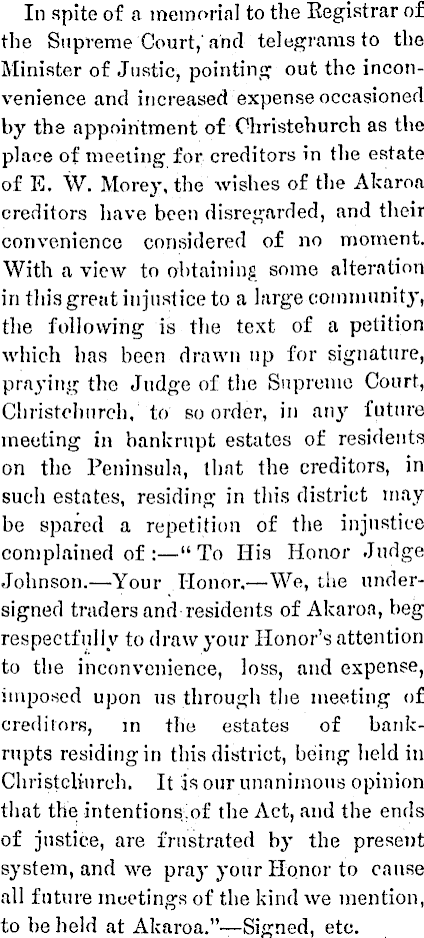 In spite of a memorial to the Registrar of the Supreme Court, and telegrams to the Minister of Justic, pointing out the inconvenience and increased expense occasioned by the appointment of Christchurch as the place of meeting for creditors in the estate of E. W. Morey, the wishes of the Akaroa creditors have been disregarded, and their convenience considered of no moment. With a view to obtaining some alteration in this great injustice to a large community, the following is the text of a petition which has been drawn up for signature, praying the Judge of the Supreme Court, Christchurch, to so order, in any future meeting in bankrupt estates of residents on the Peninsula, that the creditors, in such estates, residing in this district may be spared a repetition of the injustice complained of:—"To His Honor Judge Johnson.—Your Honor.—We, the undersigned traders and residents of Akaroa, beg respectfully to draw your Honor's attention to the inconvenience, loss, and expense, imposed upon us through the meeting of creditors, in the estates of bankrupts residing in this district, being held in Christchurch. It is our unanimous opinion that the intentions of the Act, and the ends of justice, are frustrated by the present system, and we pray your Honor to cause all future meetings of the kind we mention, to be held at Akaroa."—Signed, etc.